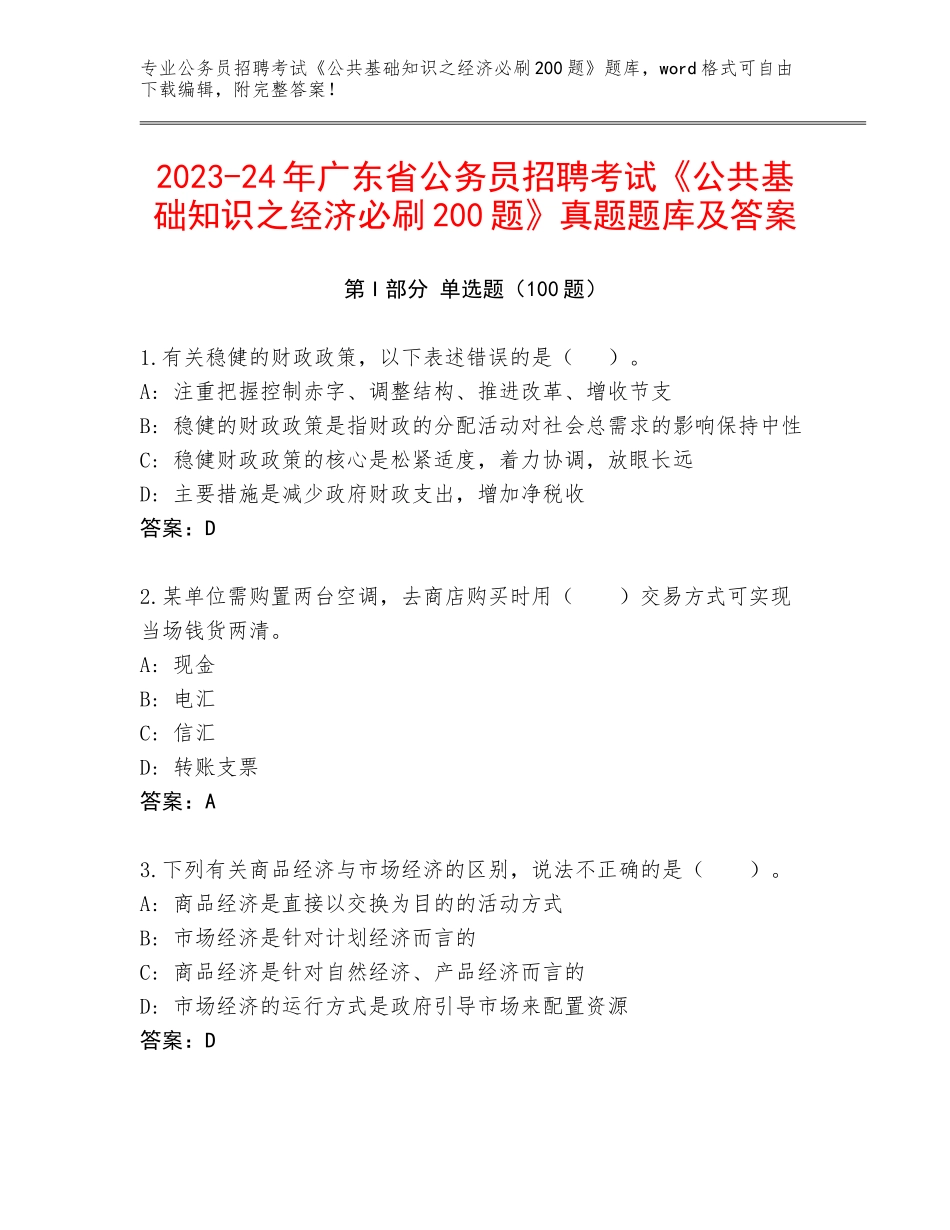 专业公务员招聘考试《公共基础知识之经济必刷200题》题库，word格式可自由下载编辑，附完整答案！

2023-24年广东省公务员招聘考试《公共基础知识之经济必刷200题》真题题库及答案

第I部分 单选题（100题）

1.有关稳健的财政政策，以下表述错误的是（　）。
A：注重把握控制赤字、调整结构、推进改革、增收节支
B：稳健的财政政策是指财政的分配活动对社会总需求的影响保持中性
C：稳健财政政策的核心是松紧适度，着力协调，放眼长远
D：主要措施是减少政府财政支出，增加净税收
答案：D

2.某单位需购置两台空调，去商店购买时用（　　）交易方式可实现当场钱货两清。
A：现金
B：电汇
C：信汇
D：转账支票
答案：A

3.下列有关商品经济与市场经济的区别，说法不正确的是（　　）。
A：商品经济是直接以交换为目的的活动方式
B：市场经济是针对计划经济而言的
C：商品经济是针对自然经济、产品经济而言的
D：市场经济的运行方式是政府引导市场来配置资源
答案：D